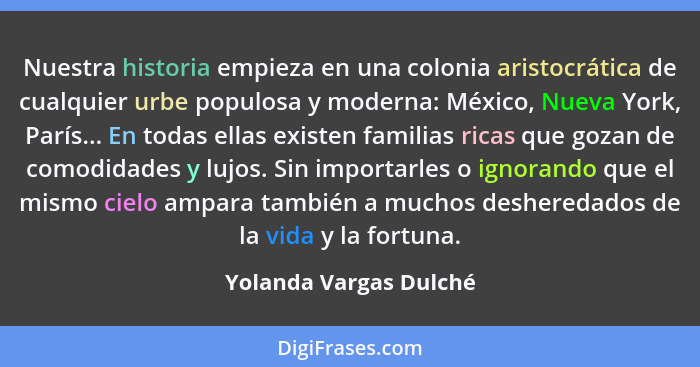 Nuestra historia empieza en una colonia aristocrática de cualquier urbe populosa y moderna: México, Nueva York, París... En todas ellas existen familias ricas que gozan de comodidades y lujos. Sin importarles o ignorando que el mismo cielo ampara también a muchos desheredados de la vida y la fortuna.

Yolanda Vargas Dulché

DigiFrases.com